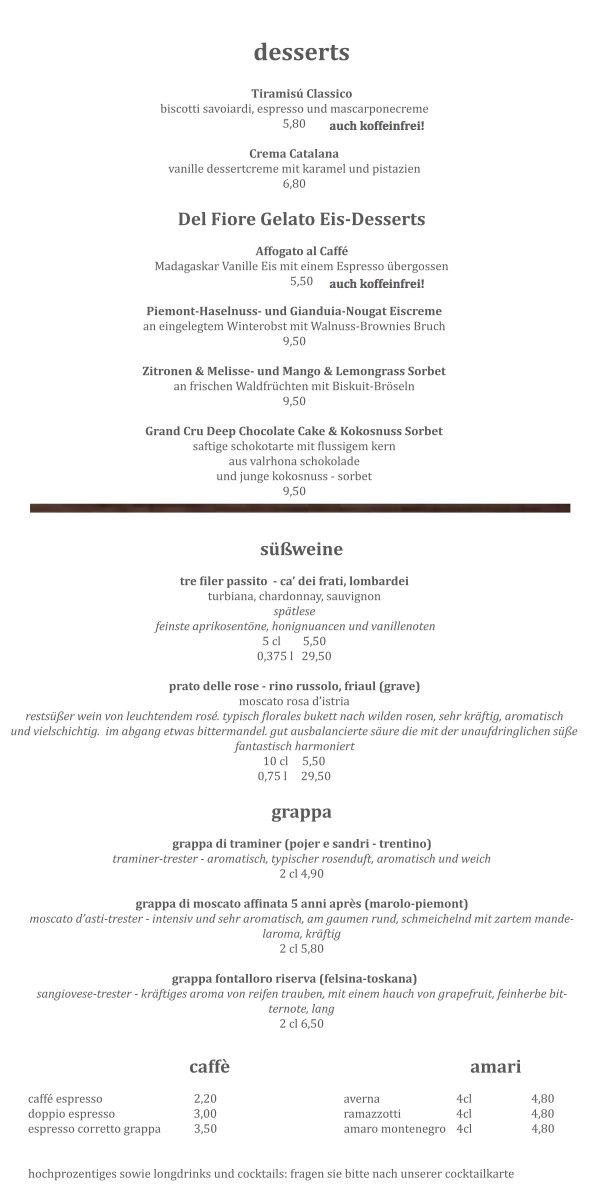 desserts

Tiramisú Classico
biscotti savoiardi, espresso und mascarponecreme
5,80 auch koffeinfrei!

Crema Catalana
vanille dessertcreme mit karamel und pistazien
6,80

Del Fiore Gelato Eis-Desserts

Affogato al Caffé
Madagaskar Vanille Eis mit einem Espresso übergossen
5,50 auch koffeinfrei!

Piemont-Haselnuss- und Gianduia-Nougat Eiscreme
an eingelegtem Winterobst mit Walnuss-Brownies Bruch
9,50

Zitronen & Melisse- und Mango & Lemongrass Sorbet
an frischen Waldfrüchten mit Biskuit-Bröseln
9,50

Grand Cru Deep Chocolate Cake & Kokosnuss Sorbet
saftige schokotarte mit flussigem kern
aus valrhona schokolade
und junge kokosnuss - sorbet
9,50

süßweine

tre filer passito - ca' dei frati, lombardei
turbiana, chardonnay, sauvignon
spätlese
feinste aprikosentöne, honignuancen und vanillenoten
5 cl 5,50
0,375 l 29,50

prato delle rose - rino russolo, friaul (grave)
moscato rosa d'istria
restsüßer wein von leuchtendem rosé. typisch florales bukett nach wilden rosen, sehr kräftig, aromatisch und vielschichtig. im abgang etwas bittermandel. gut ausbalancierte säure die mit der unaufdringlichen süße fantastisch harmoniert
10 cl 5,50
0,75 l 29,50

grappa

grappa di traminer (pojer e sandri - trentino)
traminer-trester - aromatisch, typischer rosenduft, aromatisch und weich
2 cl 4,90

grappa di moscato affinata 5 anni après (marolo-piemont)
moscato d'asti-trester - intensiv und sehr aromatisch, am gaumen rund, schmeichelnd mit zartem mandelaroma, kräftig
2 cl 5,80

grappa fontalloro riserva (felsina-toskana)
sangiovese-trester - kräftiges aroma von reifen trauben, mit einem hauch von grapefruit, feinherbe bitternote, lang
2 cl 6,50

caffè

caffé espresso 2,20
doppio espresso 3,00
espresso corretto grappa 3,50

amari

averna 4cl 4,80
ramazzotti 4cl 4,80
amaro montenegro 4cl 4,80

hochprozentiges sowie longdrinks und cocktails: fragen sie bitte nach unserer cocktailkarte